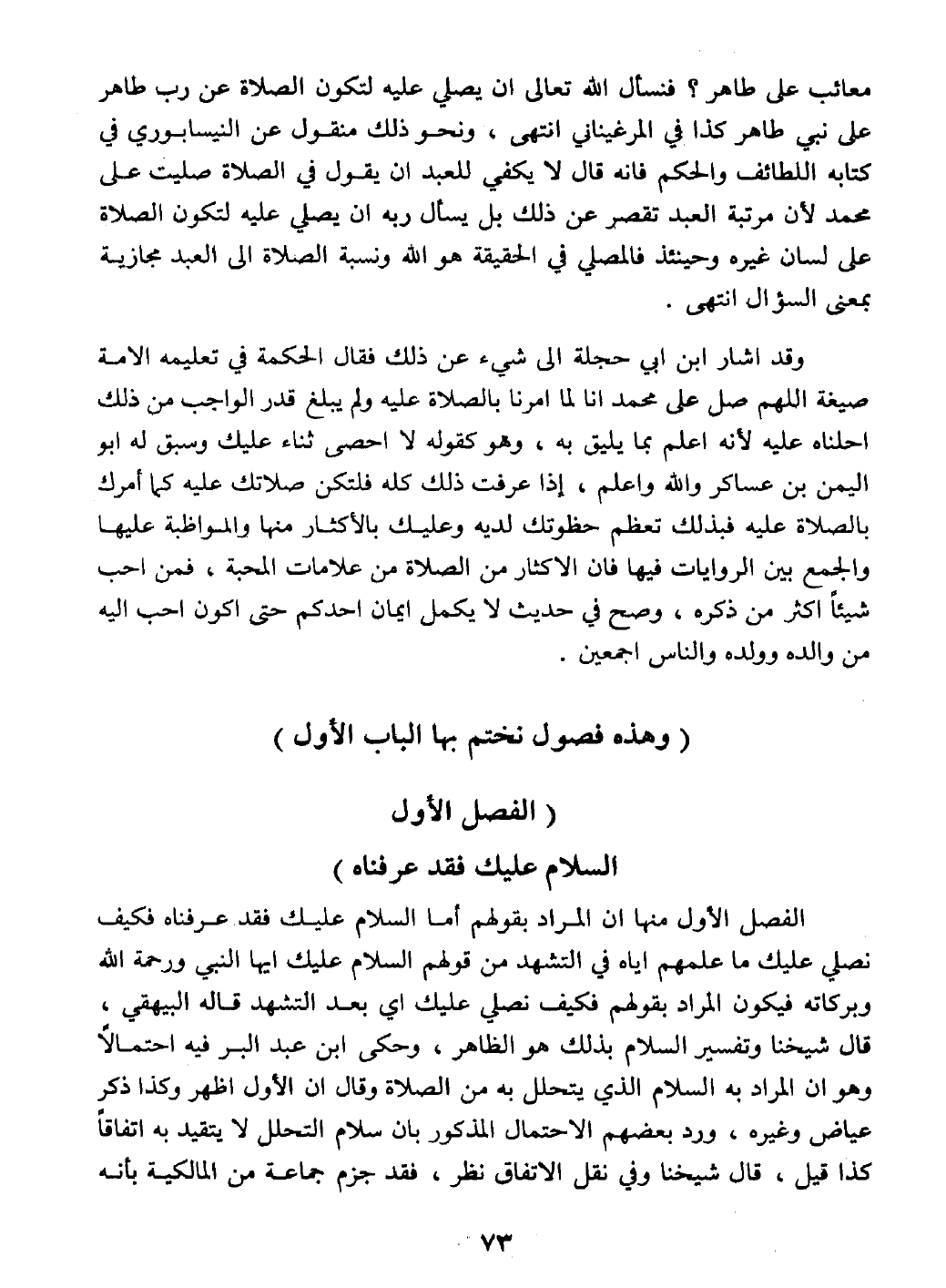 معائب على طاهر ؟ فنسأل الله تعالى ان يصلي عليه لتكون الصلاة عن رب طاهر على نبي طاهر كذا في المرغيناني انتهى ، ونحو ذلك منقول عن النيسابوري في كتابه اللطائف والحكم فانه قال لا يكفي للعبد ان يقول في الصلاة صليت على محمد لأن مرتبة العبد تقصر عن ذلك بل يسأل ربه ان يصلي عليه لتكون الصلاة على لسان غيره وحينئذ فالمصلي في الحقيقة هو الله ونسبة الصلاة الى العبد مجازية بمعنى السؤال انتهى .

وقد اشار ابن ابي حجلة الى شيء عن ذلك فقال الحكمة في تعليمه الامة صيغة اللهم صل على محمد انا لما امرنا بالصلاة عليه ولم يبلغ قدر الواجب من ذلك احلناه عليه لأنه اعلم بما يليق به ، وهو كقوله لا احصى ثناء عليك وسبق له ابو اليمن بن عساكر والله واعلم ، إذا عرفت ذلك كله فلتكن صلاتك عليه كما أمرك بالصلاة عليه فبذلك تعظم حظوتك لديه وعليك بالأكثار منها والمواظبة عليها والجمع بين الروايات فيها فان الاكثار من الصلاة من علامات المحبة ، فمن احب شيئاً اكثر من ذكره ، وصح في حديث لا يكمل ايمان احدكم حتى اكون احب اليه من والده وولده والناس اجمعين .

( وهذه فصول نختم بها الباب الأول )

( الفصل الأول
السلام عليك فقد عرفناه )

الفصل الأول منها ان المراد بقولهم أما السلام عليك فقد عرفناه فكيف نصلي عليك ما علمهم اياه في التشهد من قولهم السلام عليك ايها النبي ورحمة الله وبركاته فيكون المراد بقولهم فكيف نصلي عليك اي بعد التشهد قاله البيهقي ، قال شيخنا وتفسير السلام بذلك هو الظاهر ، وحكى ابن عبد البر فيه احتمالاً وهو ان المراد به السلام الذي يتحلل به من الصلاة وقال ان الأول اظهر وكذا ذكر عياض وغيره ، ورد بعضهم الاحتمال المذكور بان سلام التحلل لا يتقيد به اتفاقاً كذا قيل ، قال شيخنا وفي نقل الاتفاق نظر ، فقد جزم جماعة من المالكية بأنه

٧٣